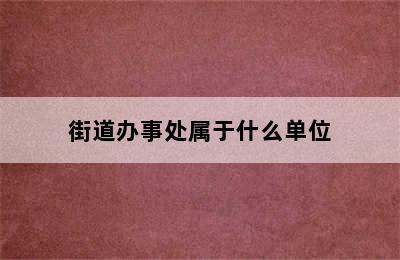 街道办事处属于什么单位